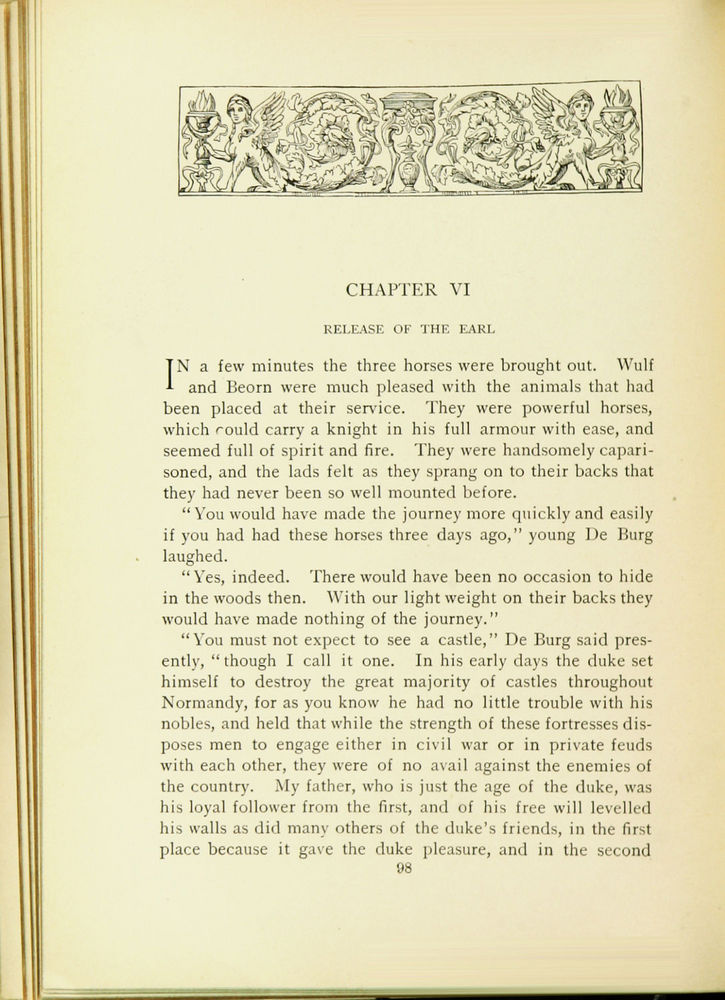 CHAPTER VI

RELEASE OF THE EARL

IN a few minutes the three horses were brought out. Wulf and Beorn were much pleased with the animals that had been placed at their service. They were powerful horses, which could carry a knight in his full armour with ease, and seemed full of spirit and fire. They were handsomely caparisoned, and the lads felt as they sprang on to their backs that they had never been so well mounted before.

"You would have made the journey more quickly and easily if you had had these horses three days ago," young De Burg laughed.

"Yes, indeed. There would have been no occasion to hide in the woods then. With our light weight on their backs they would have made nothing of the journey."

"You must not expect to see a castle," De Burg said presently, "though I call it one. In his early days the duke set himself to destroy the great majority of castles throughout Normandy, for as you know he had no little trouble with his nobles, and held that while the strength of these fortresses disposes men to engage either in civil war or in private feuds with each other, they were of no avail against the enemies of the country. My father, who is just the age of the duke, was his loyal follower from the first, and of his free will levelled his walls as did many others of the duke's friends, in the first place because it gave the duke pleasure, and in the second

98